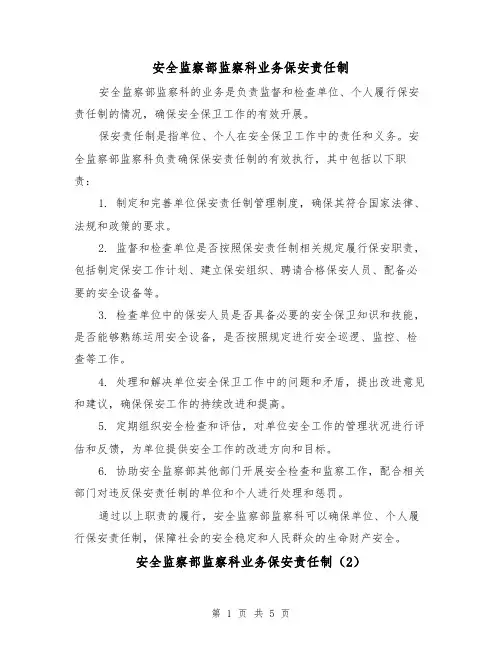 安全监察部监察科业务保安责任制

安全监察部监察科的业务是负责监督和检查单位、个人履行保安责任制的情况，确保安全保卫工作的有效开展。

保安责任制是指单位、个人在安全保卫工作中的责任和义务。安全监察部监察科负责确保保安责任制的有效执行，其中包括以下职责：

1. 制定和完善单位保安责任制管理制度，确保其符合国家法律、法规和政策的要求。

2. 监督和检查单位是否按照保安责任制相关规定履行保安职责，包括制定保安工作计划、建立保安组织、聘请合格保安人员、配备必要的安全设备等。

3. 检查单位中的保安人员是否具备必要的安全保卫知识和技能，是否能够熟练运用安全设备，是否按照规定进行安全巡逻、监控、检查等工作。

4. 处理和解决单位安全保卫工作中的问题和矛盾，提出改进意见和建议，确保保安工作的持续改进和提高。

5. 定期组织安全检查和评估，对单位安全工作的管理状况进行评估和反馈，为单位提供安全工作的改进方向和目标。

6. 协助安全监察部其他部门开展安全检查和监察工作，配合相关部门对违反保安责任制的单位和个人进行处理和惩罚。

通过以上职责的履行，安全监察部监察科可以确保单位、个人履行保安责任制，保障社会的安全稳定和人民群众的生命财产安全。

安全监察部监察科业务保安责任制（2）

第 1 页 共 5 页